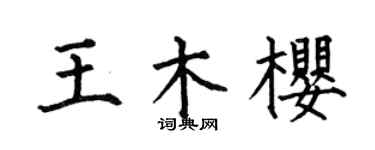 王木樱

词典网